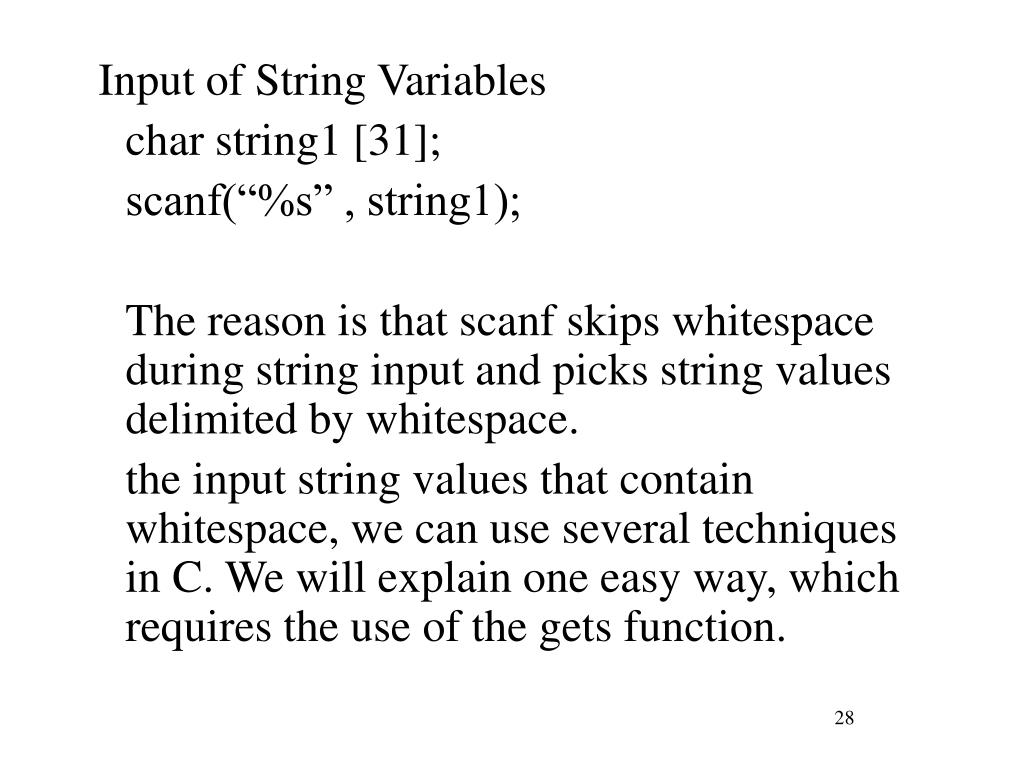 Input of String Variables

char string1 [31];

scanf(“%s” , string1);

The reason is that scanf skips whitespace during string input and picks string values delimited by whitespace.

the input string values that contain whitespace, we can use several techniques in C. We will explain one easy way, which requires the use of the gets function.

28